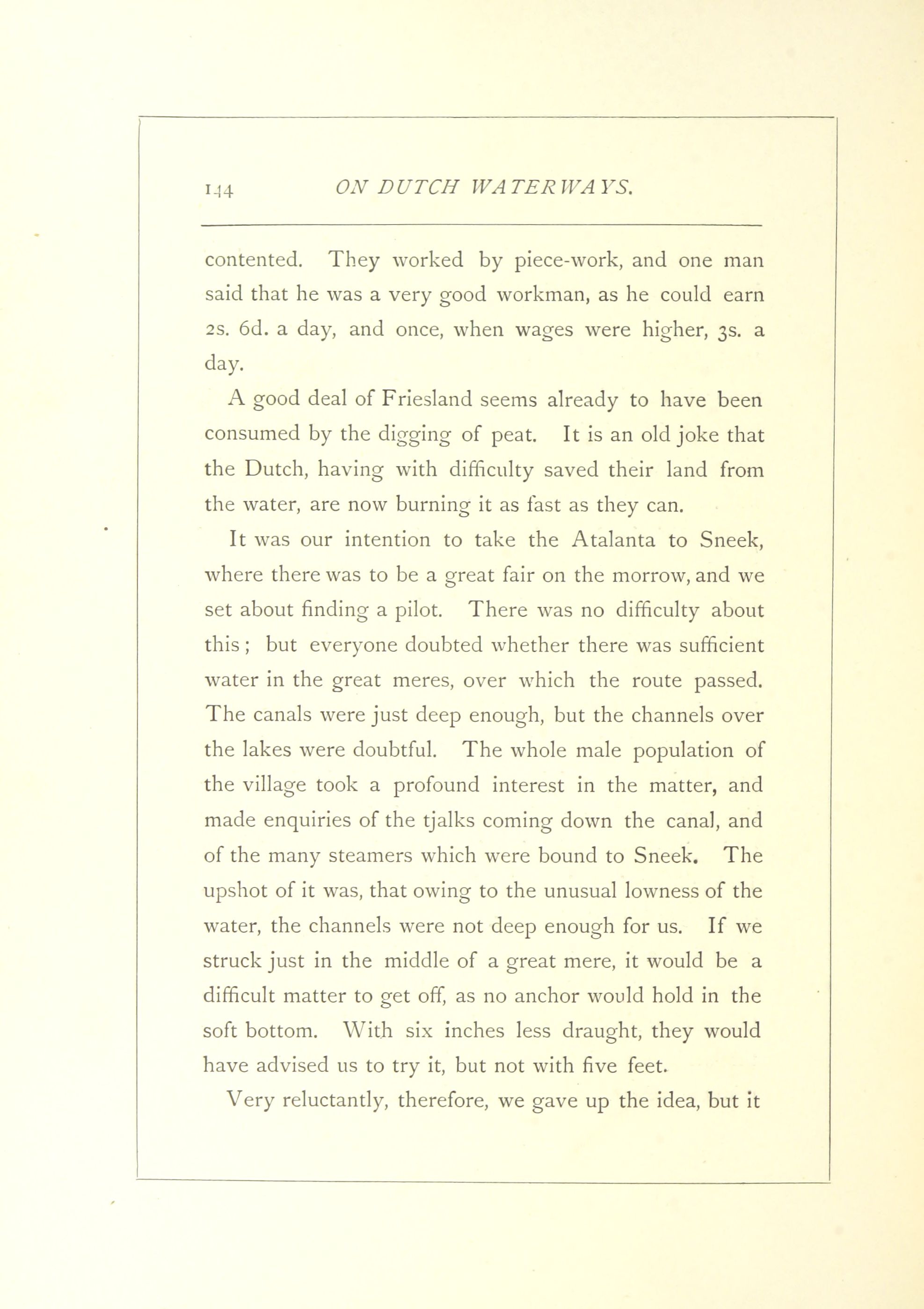 144 ON DUTCH WATERWAYS.

contented. They worked by piece-work, and one man said that he was a very good workman, as he could earn 2s. 6d. a day, and once, when wages were higher, 3s. a day.

A good deal of Friesland seems already to have been consumed by the digging of peat. It is an old joke that the Dutch, having with difficulty saved their land from the water, are now burning it as fast as they can.

It was our intention to take the Atalanta to Sneek, where there was to be a great fair on the morrow, and we set about finding a pilot. There was no difficulty about this; but everyone doubted whether there was sufficient water in the great meres, over which the route passed. The canals were just deep enough, but the channels over the lakes were doubtful. The whole male population of the village took a profound interest in the matter, and made enquiries of the tjalks coming down the canal, and of the many steamers which were bound to Sneek. The upshot of it was, that owing to the unusual lowness of the water, the channels were not deep enough for us. If we struck just in the middle of a great mere, it would be a difficult matter to get off, as no anchor would hold in the soft bottom. With six inches less draught, they would have advised us to try it, but not with five feet.

Very reluctantly, therefore, we gave up the idea, but it